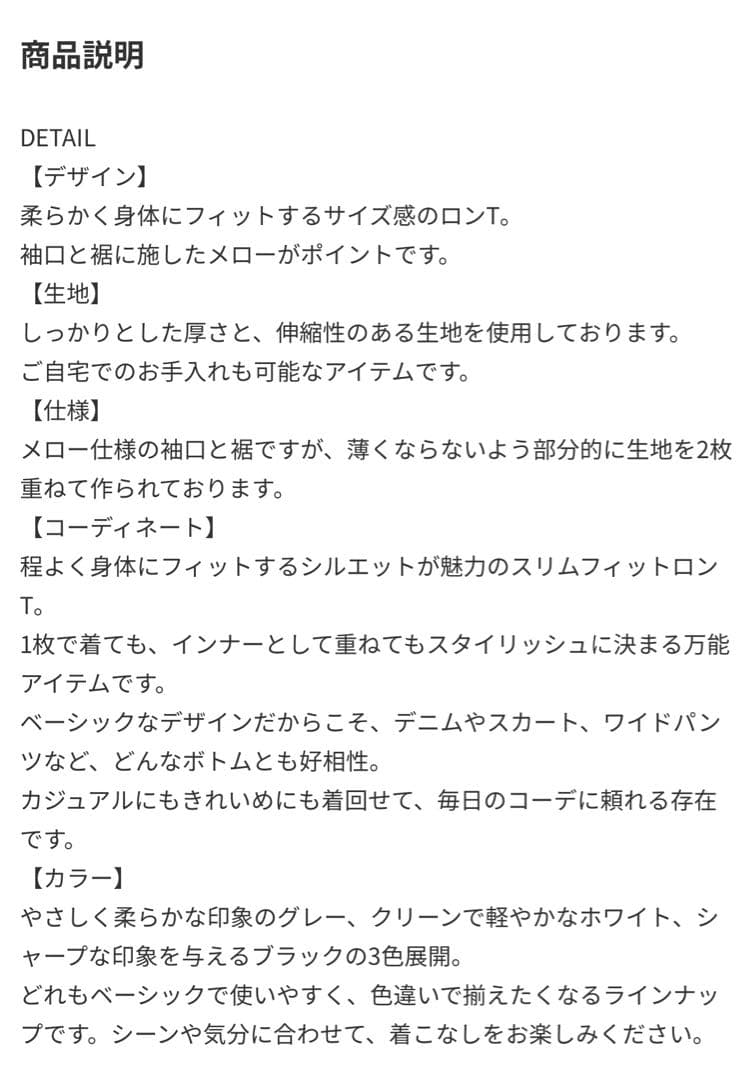 商品説明

DETAIL
【デザイン】
柔らかく身体にフィットするサイズ感のロンT。
袖口と裾に施したメローがポイントです。
【生地】
しっかりとした厚さと、伸縮性のある生地を使用しております。
ご自宅でのお手入れも可能なアイテムです。
【仕様】
メロー仕様の袖口と裾ですが、薄くならないよう部分的に生地を2枚重ねて作られております。
【コーディネート】
程よく身体にフィットするシルエットが魅力のスリムフィットロンT。
1枚で着ても、インナーとして重ねてもスタイリッシュに決まる万能アイテムです。
ベーシックなデザインだからこそ、デニムやスカート、ワイドパンツなど、どんなボトムとも好相性。
カジュアルにもきれいめにも着回せて、毎日のコーデに頼れる存在です。
【カラー】
やさしく柔らかな印象のグレー、クリーンで軽やかなホワイト、シャープな印象を与えるブラックの3色展開。
どれもベーシックで使いやすく、色違いで揃えたくなるラインナップです。シーンや気分に合わせて、着こなしをお楽しみください。